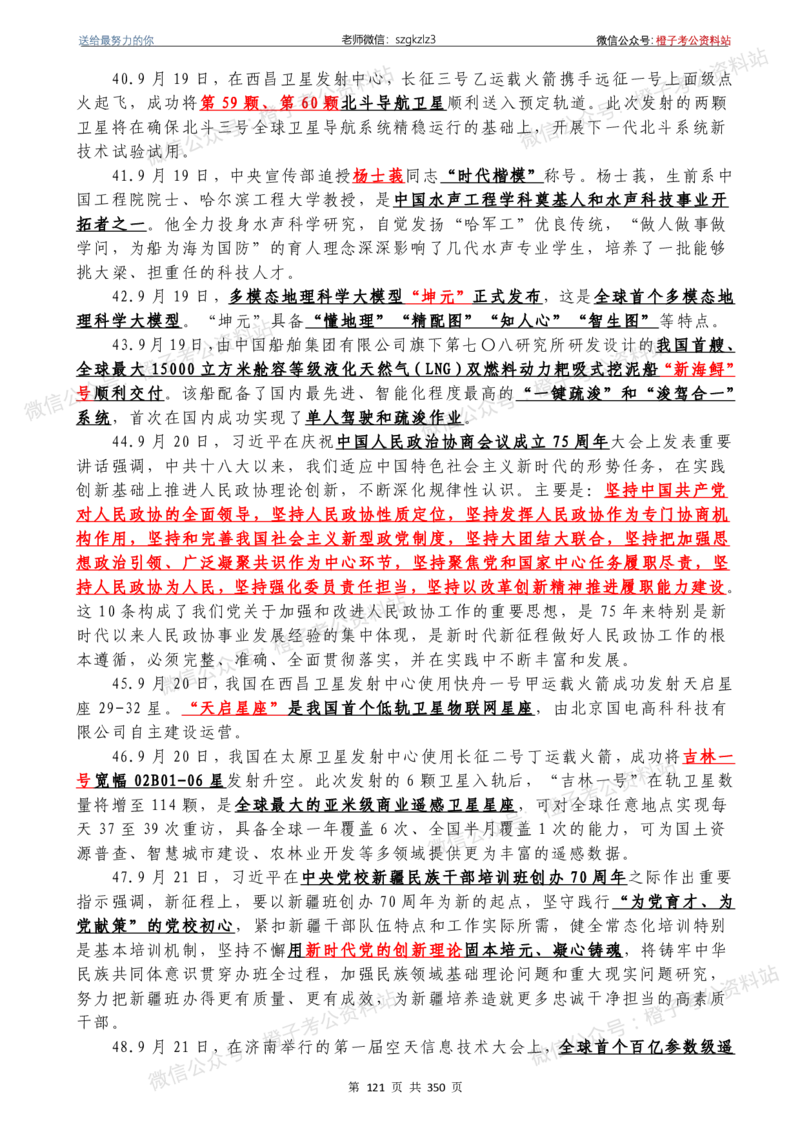 送给最努力的你　　老师微信：szgkzlz3　　微信公众号：橙子考公资料站

40.9月19日，在西昌卫星发射中心，长征三号乙运载火箭携手远征一号上面级点火起飞，成功将第59颗、第60颗北斗导航卫星顺利送入预定轨道。此次发射的两颗卫星将在确保北斗三号全球卫星导航系统精稳运行的基础上，开展下一代北斗系统新技术试验试用。

41.9月19日，中央宣传部追授杨士莪同志“时代楷模”称号。杨士莪，生前系中国工程院院士、哈尔滨工程大学教授，是中国水声工程学科奠基人和水声科技事业开拓者之一。他全力投身水声科学研究，自觉发扬“哈军工”优良传统，“做人做事做学问，为船为海为国防”的育人理念深深影响了几代水声专业学生，培养了一批能够挑大梁、担重任的科技人才。

42.9月19日，多模态地理科学大模型“坤元”正式发布，这是全球首个多模态地理科学大模型。“坤元”具备“懂地理”“精配图”“知人心”“智生图”等特点。

43.9月19日，由中国船舶集团有限公司旗下第七〇八研究所研发设计的我国首艘、全球最大15000立方米舱容等级液化天然气（LNG）双燃料动力耙吸式挖泥船“新海鲟”号顺利交付。该船配备了国内最先进、智能化程度最高的“一键疏浚”和“浚驾合一”系统，首次在国内成功实现了单人驾驶和疏浚作业。

44.9月20日，习近平在庆祝中国人民政治协商会议成立75周年大会上发表重要讲话强调，中共十八大以来，我们适应中国特色社会主义新时代的形势任务，在实践创新基础上推进人民政协理论创新，不断深化规律性认识。主要是：坚持中国共产党对人民政协的全面领导，坚持人民政协性质定位，坚持发挥人民政协作为专门协商机构作用，坚持和完善我国社会主义新型政党制度，坚持大团结大联合，坚持把加强思想政治引领、广泛凝聚共识作为中心环节，坚持聚焦党和国家中心任务履职尽责，坚持人民政协为人民，坚持强化委员责任担当，坚持以改革创新精神推进履职能力建设。这10条构成了我们党关于加强和改进人民政协工作的重要思想，是75年来特别是新时代以来人民政协事业发展经验的集中体现，是新时代新征程做好人民政协工作的根本遵循，必须完整、准确、全面贯彻落实，并在实践中不断丰富和发展。

45.9月20日，我国在西昌卫星发射中心使用快舟一号甲运载火箭成功发射天启星座29-32星。“天启星座”是我国首个低轨卫星物联网星座，由北京国电高科科技有限公司自主建设运营。

46.9月20日，我国在太原卫星发射中心使用长征二号丁运载火箭，成功将吉林一号宽幅02B01-06星发射升空。此次发射的6颗卫星入轨后，“吉林一号”在轨卫星数量将增至114颗，是全球最大的亚米级商业遥感卫星星座，可对全球任意地点实现每天37至39次重访，具备全球一年覆盖6次、全国半月覆盖1次的能力，可为国土资源普查、智慧城市建设、农林业开发等多领域提供更为丰富的遥感数据。

47.9月21日，习近平在中央党校新疆民族干部培训班创办70周年之际作出重要指示强调，新征程上，要以新疆班创办70周年为新的起点，坚守践行“为党育才、为党献策”的党校初心，紧扣新疆干部队伍特点和工作实际所需，健全常态化培训特别是基本培训机制，坚持不懈用新时代党的创新理论固本培元、凝心铸魂，将铸牢中华民族共同体意识贯穿办班全过程，加强民族领域基础理论问题和重大现实问题研究，努力把新疆班办得更有质量、更有成效，为新疆培养造就更多忠诚干净担当的高素质干部。

48.9月21日，在济南举行的第一届空天信息技术大会上，全球首个百亿参数级遥

第121页 共350页

微信公众号：橙子考公资料站